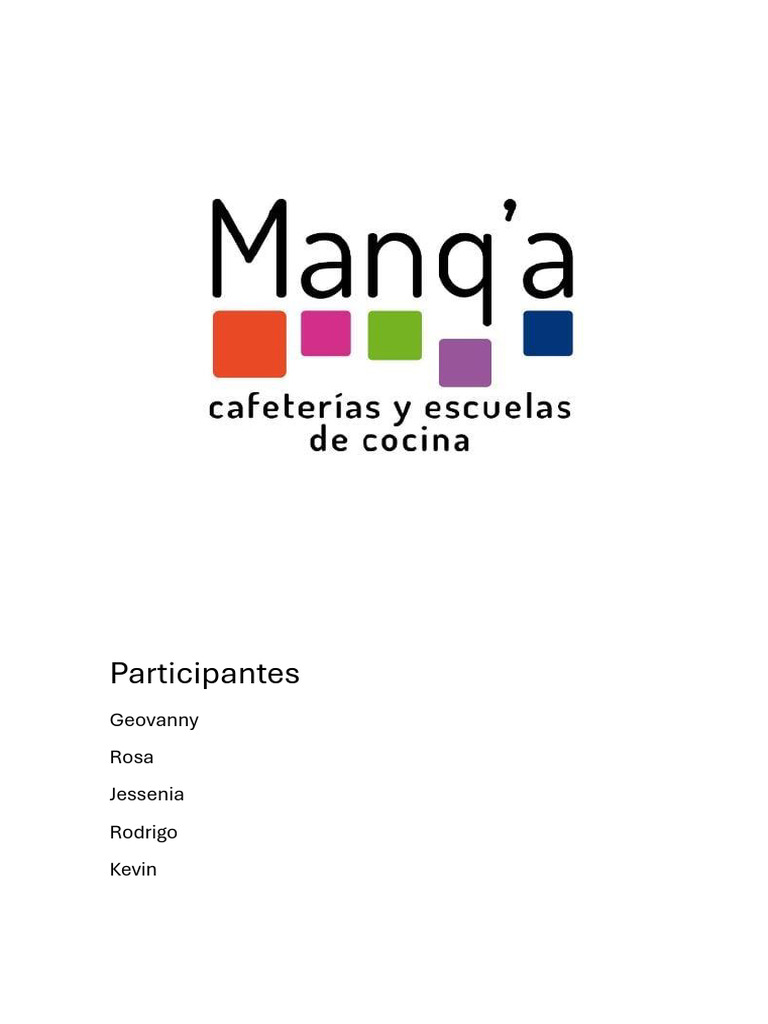 Manq'a

cafeterías y escuelas de cocina

Participantes

Geovanny

Rosa

Jessenia

Rodrigo

Kevin